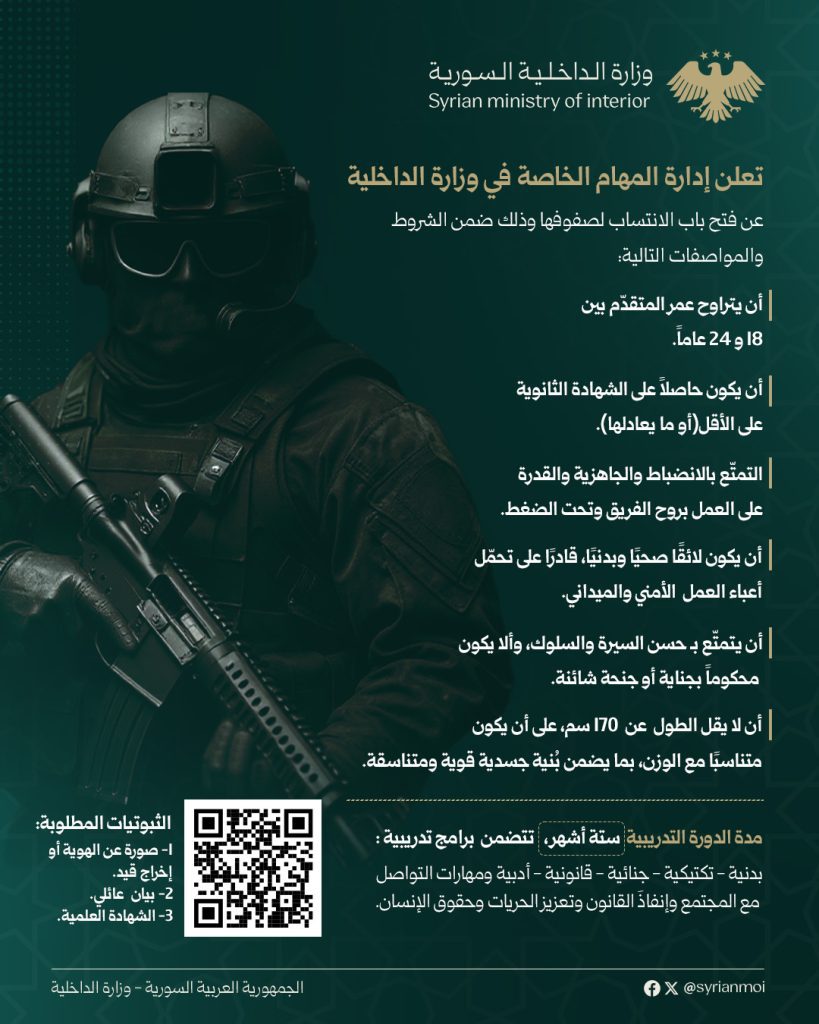 وزارة الداخلية السورية
Syrian ministry of interior

تعلن إدارة المهام الخاصة في وزارة الداخلية

عن فتح باب الانتساب لصفوفها وذلك ضمن الشروط والمواصفات التالية:

أن يتراوح عمر المتقدّم بين 18 و 24 عاماً.

أن يكون حاصلاً على الشهادة الثانوية على الأقل(أو ما يعادلها).

التمتّع بالانضباط والجاهزية والقدرة على العمل بروح الفريق وتحت الضغط.

أن يكون لائقًا صحيًا وبدنيًا، قادرًا على تحمّل أعباء العمل الأمني والميداني.

أن يتمتّع بـ حسن السيرة والسلوك، وألا يكون محكوماً بجناية أو جنحة شائنة.

أن لا يقل الطول عن 170 سم، على أن يكون متناسبًا مع الوزن، بما يضمن بُنية جسدية قوية ومتناسقة.

مدة الدورة التدريبية ستة أشهر، تتضمن برامج تدريبية :
بدنية - تكتيكية - جنائية - قانونية - أدبية ومهارات التواصل مع المجتمع وإنفاذ القانون وتعزيز الحريات وحقوق الإنسان.

الثبوتيات المطلوبة:
1- صورة عن الهوية أو إخراج قيد.
2- بيان عائلي.
3- الشهادة العلمية.

الجمهورية العربية السورية - وزارة الداخلية
@syrianmoi